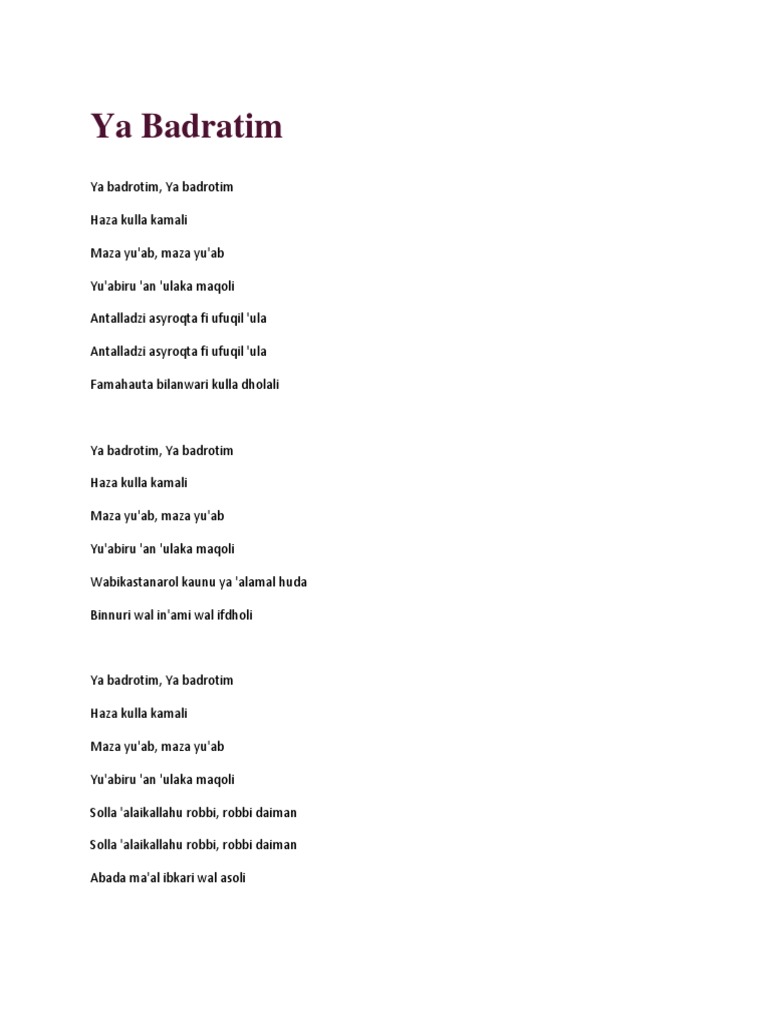 Ya Badratim

Ya badrotim, Ya badrotim

Haza kulla kamali

Maza yu'ab, maza yu'ab

Yu'abiru 'an 'ulaka maqoli

Antalladzi asyroqta fi ufuqil 'ula

Antalladzi asyroqta fi ufuqil 'ula

Famahauta bilanwari kulla dholali

Ya badrotim, Ya badrotim

Haza kulla kamali

Maza yu'ab, maza yu'ab

Yu'abiru 'an 'ulaka maqoli

Wabikastanarol kaunu ya 'alamal huda

Binnuri wal in'ami wal ifdholi

Ya badrotim, Ya badrotim

Haza kulla kamali

Maza yu'ab, maza yu'ab

Yu'abiru 'an 'ulaka maqoli

Solla 'alaikallahu robbi, robbi daiman

Solla 'alaikallahu robbi, robbi daiman

Abada ma'al ibkari wal asoli